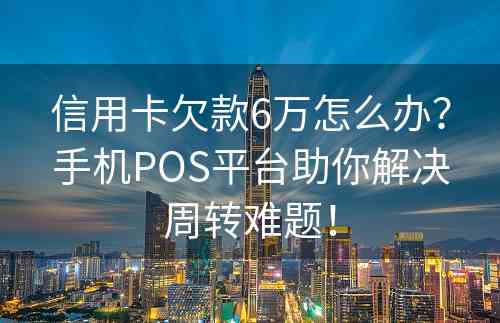 信用卡欠款6万怎么办？手机POS平台助你解决周转难题！